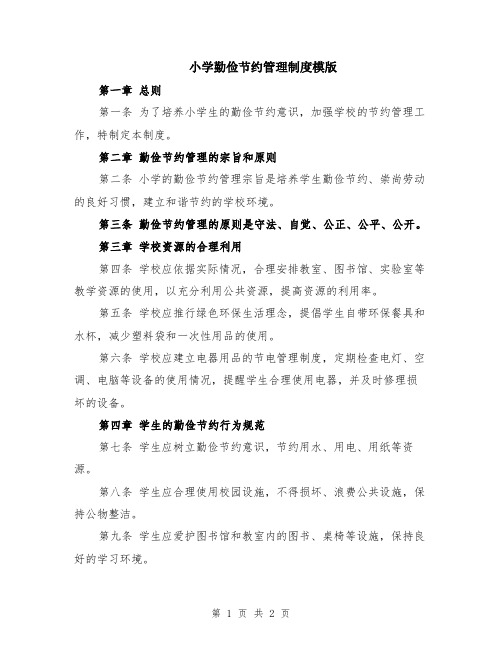 小学勤俭节约管理制度模版

第一章 总则

第一条 为了培养小学生的勤俭节约意识，加强学校的节约管理工作，特制定本制度。

第二章 勤俭节约管理的宗旨和原则

第二条 小学的勤俭节约管理宗旨是培养学生勤俭节约、崇尚劳动的良好习惯，建立和谐节约的学校环境。

第三条 勤俭节约管理的原则是守法、自觉、公正、公平、公开。

第三章 学校资源的合理利用

第四条 学校应依据实际情况，合理安排教室、图书馆、实验室等教学资源的使用，以充分利用公共资源，提高资源的利用率。

第五条 学校应推行绿色环保生活理念，提倡学生自带环保餐具和水杯，减少塑料袋和一次性用品的使用。

第六条 学校应建立电器用品的节电管理制度，定期检查电灯、空调、电脑等设备的使用情况，提醒学生合理使用电器，并及时修理损坏的设备。

第四章 学生的勤俭节约行为规范

第七条 学生应树立勤俭节约意识，节约用水、用电、用纸等资源。

第八条 学生应合理使用校园设施，不得损坏、浪费公共设施，保持公物整洁。

第九条 学生应爱护图书馆和教室内的图书、桌椅等设施，保持良好的学习环境。

第 1 页 共 2 页